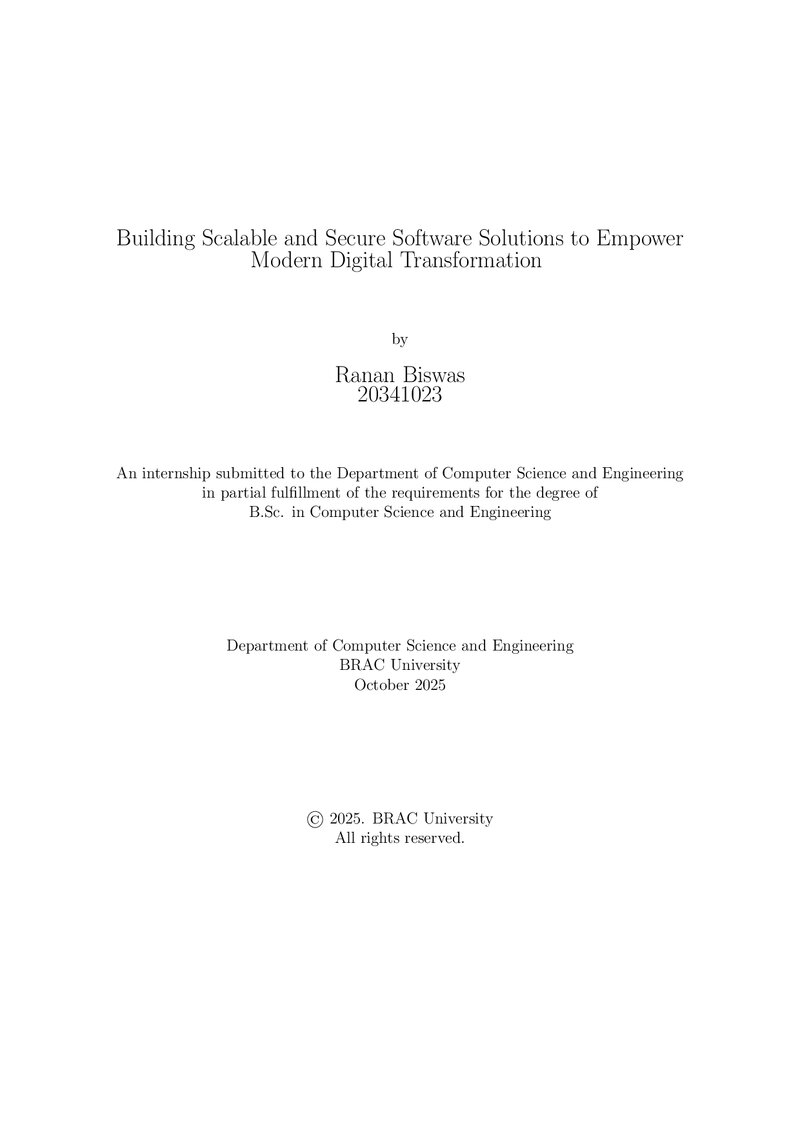 Building Scalable and Secure Software Solutions to Empower Modern Digital Transformation

by

Ranan Biswas
20341023

An internship submitted to the Department of Computer Science and Engineering in partial fulfillment of the requirements for the degree of B.Sc. in Computer Science and Engineering

Department of Computer Science and Engineering
BRAC University
October 2025

© 2025. BRAC University
All rights reserved.